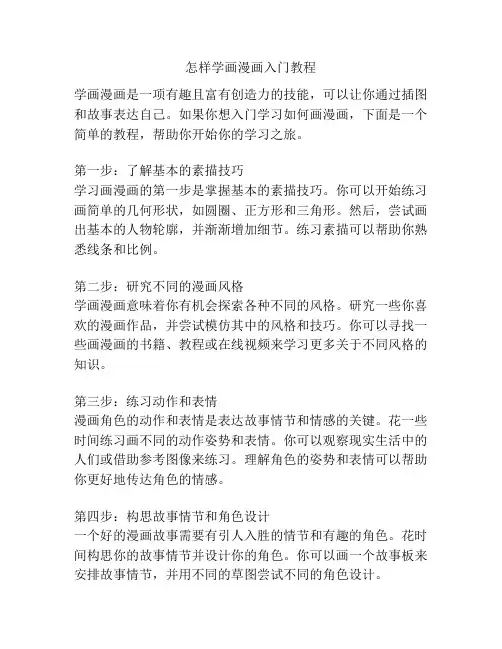 怎样学画漫画入门教程

学画漫画是一项有趣且富有创造力的技能，可以让你通过插图和故事表达自己。如果你想入门学习如何画漫画，下面是一个简单的教程，帮助你开始你的学习之旅。

第一步：了解基本的素描技巧
学习画漫画的第一步是掌握基本的素描技巧。你可以开始练习画简单的几何形状，如圆圈、正方形和三角形。然后，尝试画出基本的人物轮廓，并渐渐增加细节。练习素描可以帮助你熟悉线条和比例。

第二步：研究不同的漫画风格
学画漫画意味着你有机会探索各种不同的风格。研究一些你喜欢的漫画作品，并尝试模仿其中的风格和技巧。你可以寻找一些画漫画的书籍、教程或在线视频来学习更多关于不同风格的知识。

第三步：练习动作和表情
漫画角色的动作和表情是表达故事情节和情感的关键。花一些时间练习画不同的动作姿势和表情。你可以观察现实生活中的人们或借助参考图像来练习。理解角色的姿势和表情可以帮助你更好地传达角色的情感。

第四步：构思故事情节和角色设计
一个好的漫画故事需要有引人入胜的情节和有趣的角色。花时间构思你的故事情节并设计你的角色。你可以画一个故事板来安排故事情节，并用不同的草图尝试不同的角色设计。